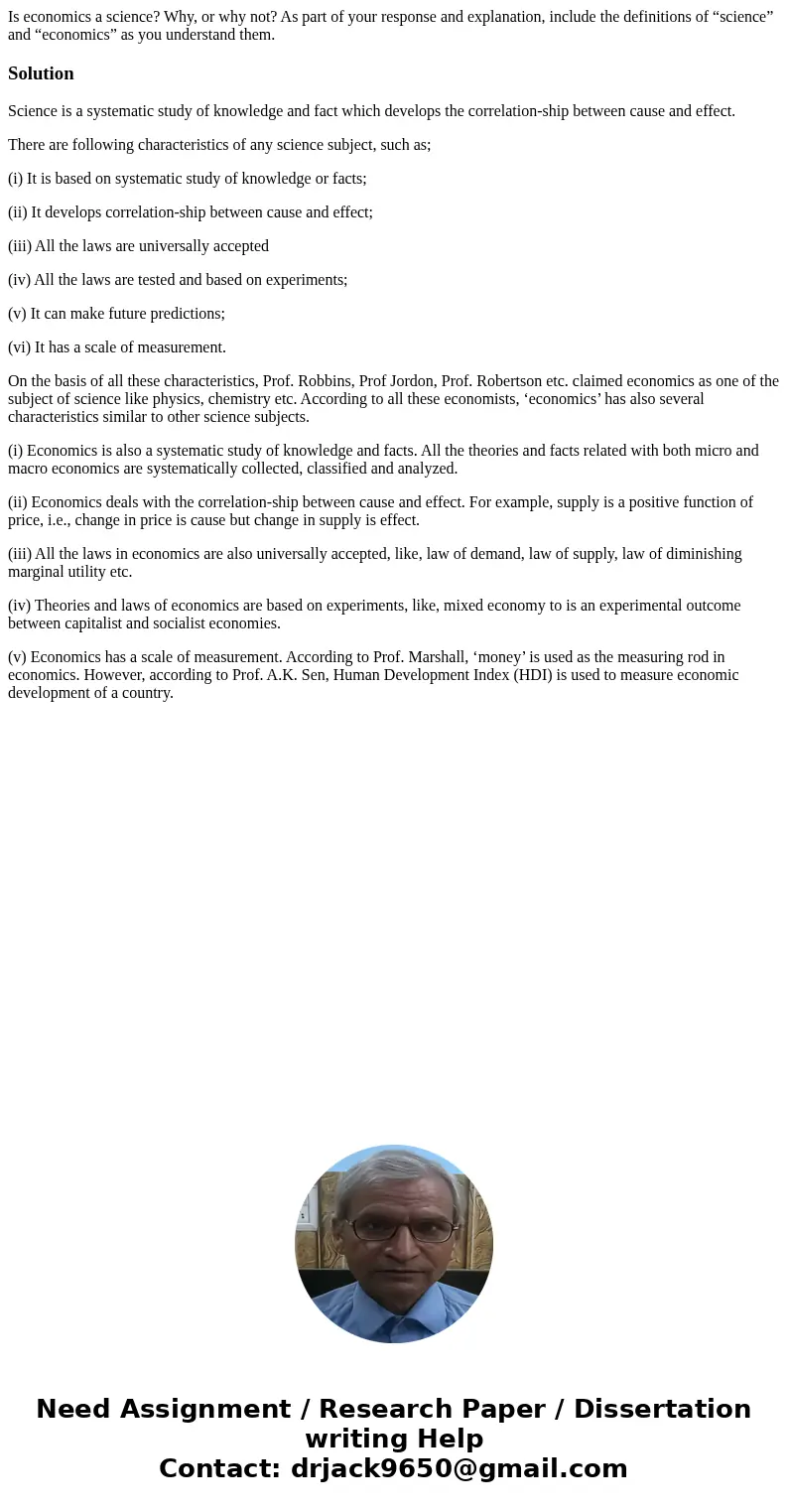 Is economics a science? Why, or why not? As part of your response and explanation, include the definitions of “science” and “economics” as you understand them.

Solution

Science is a systematic study of knowledge and fact which develops the correlation-ship between cause and effect.

There are following characteristics of any science subject, such as;

(i) It is based on systematic study of knowledge or facts;

(ii) It develops correlation-ship between cause and effect;

(iii) All the laws are universally accepted

(iv) All the laws are tested and based on experiments;

(v) It can make future predictions;

(vi) It has a scale of measurement.

On the basis of all these characteristics, Prof. Robbins, Prof Jordon, Prof. Robertson etc. claimed economics as one of the subject of science like physics, chemistry etc. According to all these economists, ‘economics’ has also several characteristics similar to other science subjects.

(i) Economics is also a systematic study of knowledge and facts. All the theories and facts related with both micro and macro economics are systematically collected, classified and analyzed.

(ii) Economics deals with the correlation-ship between cause and effect. For example, supply is a positive function of price, i.e., change in price is cause but change in supply is effect.

(iii) All the laws in economics are also universally accepted, like, law of demand, law of supply, law of diminishing marginal utility etc.

(iv) Theories and laws of economics are based on experiments, like, mixed economy to is an experimental outcome between capitalist and socialist economies.

(v) Economics has a scale of measurement. According to Prof. Marshall, ‘money’ is used as the measuring rod in economics. However, according to Prof. A.K. Sen, Human Development Index (HDI) is used to measure economic development of a country.

Need Assignment / Research Paper / Dissertation writing Help
Contact: drjack9650@gmail.com